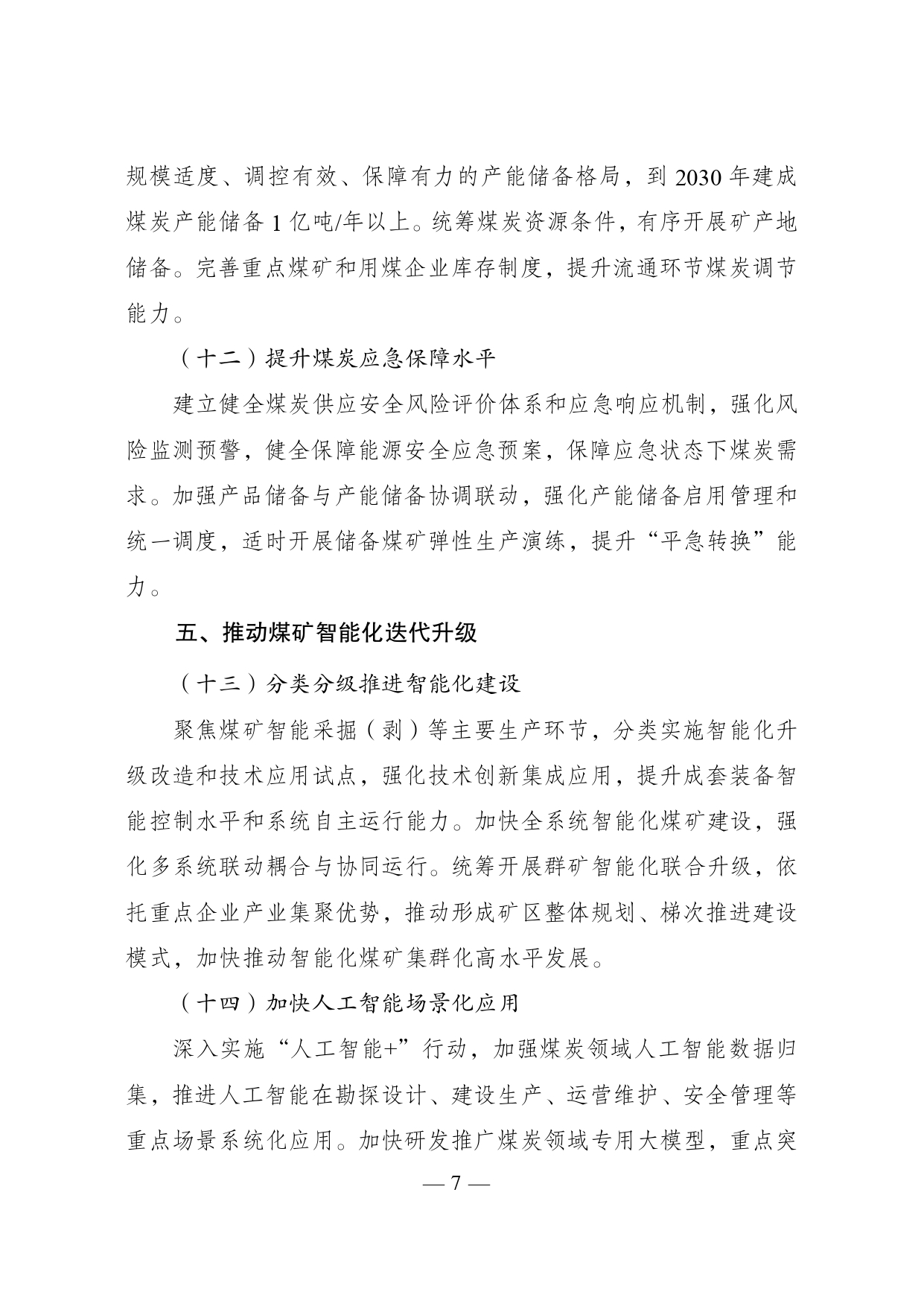 规模适度、调控有效、保障有力的产能储备格局，到 2030 年建成煤炭产能储备 1 亿吨/年以上。统筹煤炭资源条件，有序开展矿产地储备。完善重点煤矿和用煤企业库存制度，提升流通环节煤炭调节能力。

（十二）提升煤炭应急保障水平

建立健全煤炭供应安全风险评价体系和应急响应机制，强化风险监测预警，健全保障能源安全应急预案，保障应急状态下煤炭需求。加强产品储备与产能储备协调联动，强化产能储备启用管理和统一调度，适时开展储备煤矿弹性生产演练，提升“平急转换”能力。

五、推动煤矿智能化迭代升级

（十三）分类分级推进智能化建设

聚焦煤矿智能采掘（剥）等主要生产环节，分类实施智能化升级改造和技术应用试点，强化技术创新集成应用，提升成套装备智能控制水平和系统自主运行能力。加快全系统智能化煤矿建设，强化多系统联动耦合与协同运行。统筹开展群矿智能化联合升级，依托重点企业产业集聚优势，推动形成矿区整体规划、梯次推进建设模式，加快推动智能化煤矿集群化高水平发展。

（十四）加快人工智能场景化应用

深入实施“人工智能+”行动，加强煤炭领域人工智能数据归集，推进人工智能在勘探设计、建设生产、运营维护、安全管理等重点场景系统化应用。加快研发推广煤炭领域专用大模型，重点突

— 7 —